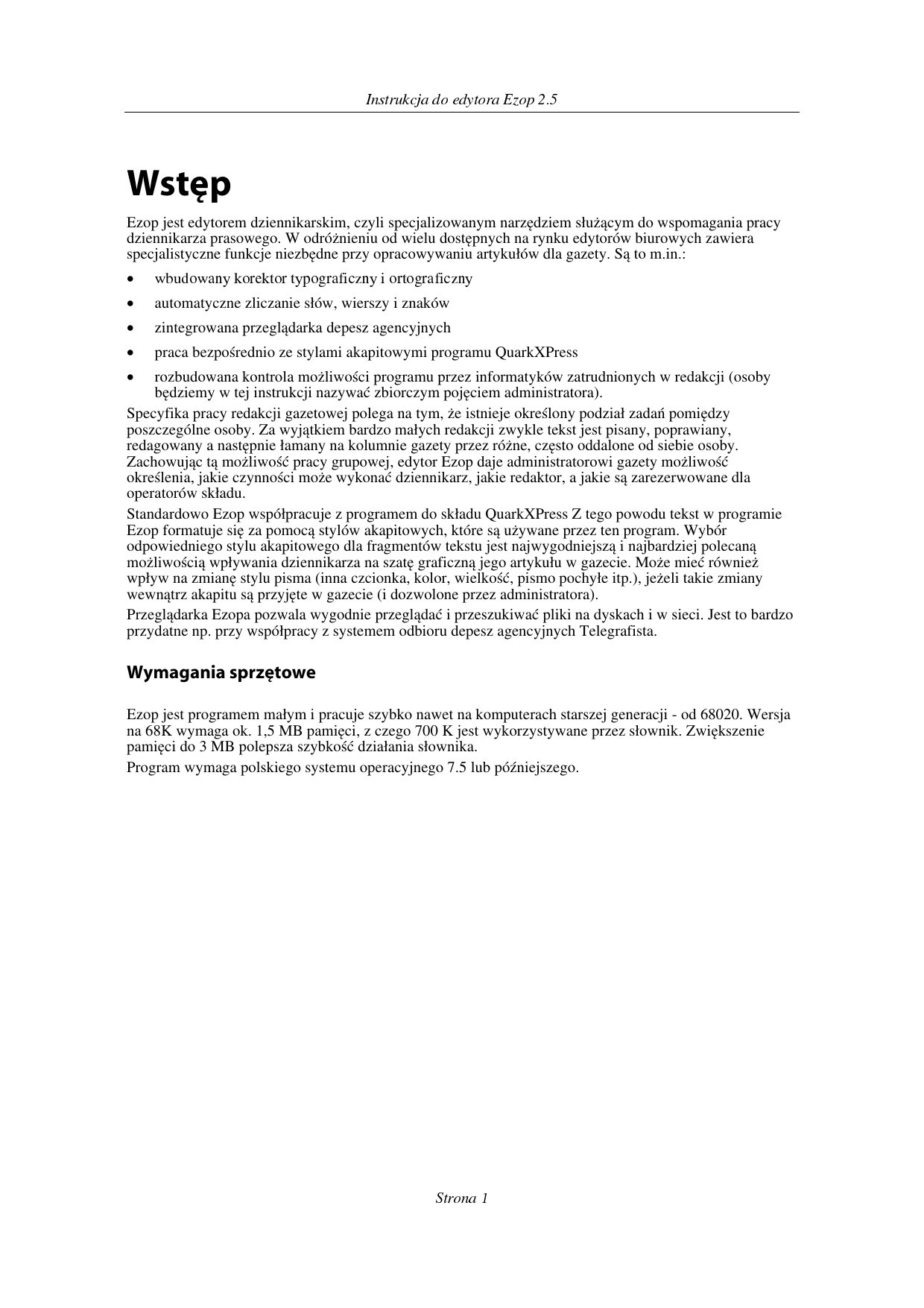 Instrukcja do edytora Ezop 2.5

Wstęp

Ezop jest edytorem dziennikarskim, czyli specjalizowanym narzędziem służącym do wspomagania pracy dziennikarza prasowego. W odróżnieniu od wielu dostępnych na rynku edytorów biurowych zawiera specjalistyczne funkcje niezbędne przy opracowywaniu artykułów dla gazety. Są to m.in.:

• wbudowany korektor typograficzny i ortograficzny
• automatyczne zliczanie słów, wierszy i znaków
• zintegrowana przeglądarka depesz agencyjnych
• praca bezpośrednio ze stylami akapitowymi programu QuarkXPress
• rozbudowana kontrola możliwości programu przez informatyków zatrudnionych w redakcji (osoby będziemy w tej instrukcji nazywać zbiorczym pojęciem administratora).

Specyfika pracy redakcji gazetowej polega na tym, że istnieje określony podział zadań pomiędzy poszczególne osoby. Za wyjątkiem bardzo małych redakcji zwykle tekst jest pisany, poprawiany, redagowany a następnie łamany na kolumnie gazety przez różne, często oddalone od siebie osoby. Zachowując tą możliwość pracy grupowej, edytor Ezop daje administratorowi gazety możliwość określenia, jakie czynności może wykonać dziennikarz, jakie redaktor, a jakie są zarezerwowane dla operatorów składu.

Standardowo Ezop współpracuje z programem do składu QuarkXPress Z tego powodu tekst w programie Ezop formatuje się za pomocą stylów akapitowych, które są używane przez ten program. Wybór odpowiedniego stylu akapitowego dla fragmentów tekstu jest najwygodniejszą i najbardziej polecaną możliwością wpływania dziennikarza na szatę graficzną jego artykułu w gazecie. Może mieć również wpływ na zmianę stylu pisma (inna czcionka, kolor, wielkość, pismo pochyłe itp.), jeżeli takie zmiany wewnątrz akapitu są przyjęte w gazecie (i dozwolone przez administratora).

Przeglądarka Ezopa pozwala wygodnie przeglądać i przeszukiwać pliki na dyskach i w sieci. Jest to bardzo przydatne np. przy współpracy z systemem odbioru depesz agencyjnych Telegrafista.

Wymagania sprzętowe

Ezop jest programem małym i pracuje szybko nawet na komputerach starszej generacji - od 68020. Wersja na 68K wymaga ok. 1,5 MB pamięci, z czego 700 K jest wykorzystywane przez słownik. Zwiększenie pamięci do 3 MB polepsza szybkość działania słownika.

Program wymaga polskiego systemu operacyjnego 7.5 lub późniejszego.

Strona 1